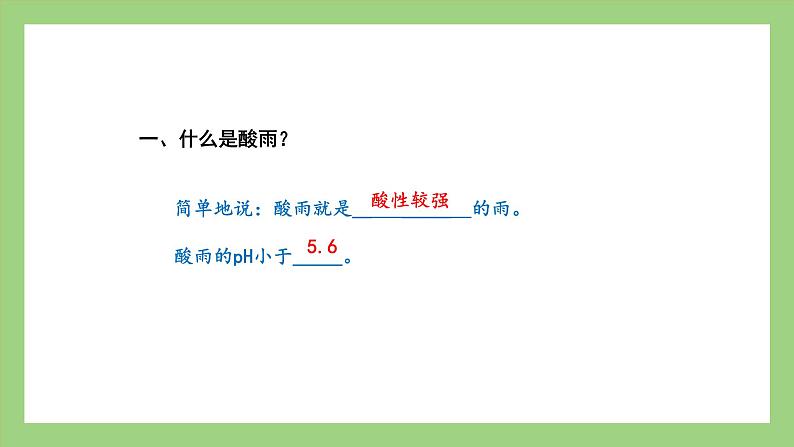 一、什么是酸雨？

简单地说：酸雨就是酸性较强的雨。

酸雨的pH小于5.6。